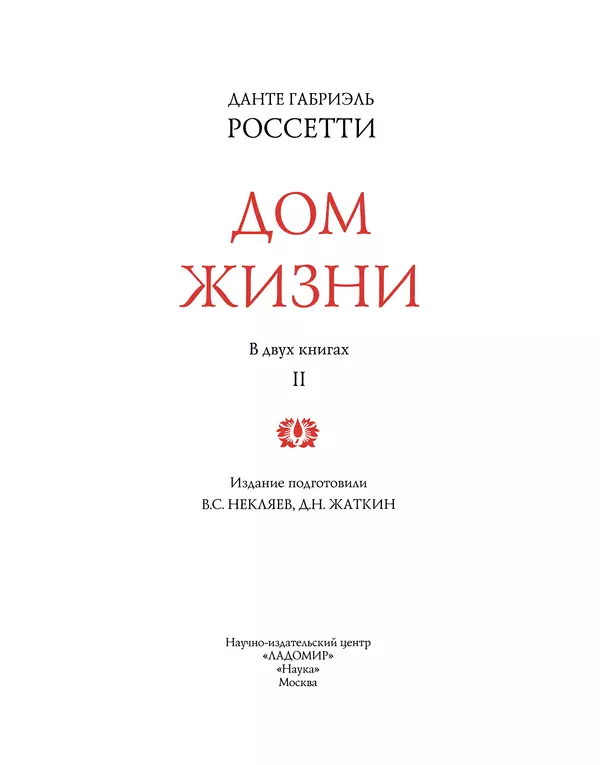 ДАНТЕ ГАБРИЭЛЬ
РОССЕТТИ

ДОМ
ЖИЗНИ

В двух книгах
II

Издание подготовили
В.С. НЕКЛЯЕВ, Д.Н. ЖАТКИН

Научно-издательский центр
«ЛАДОМИР»
«Наука»
Москва